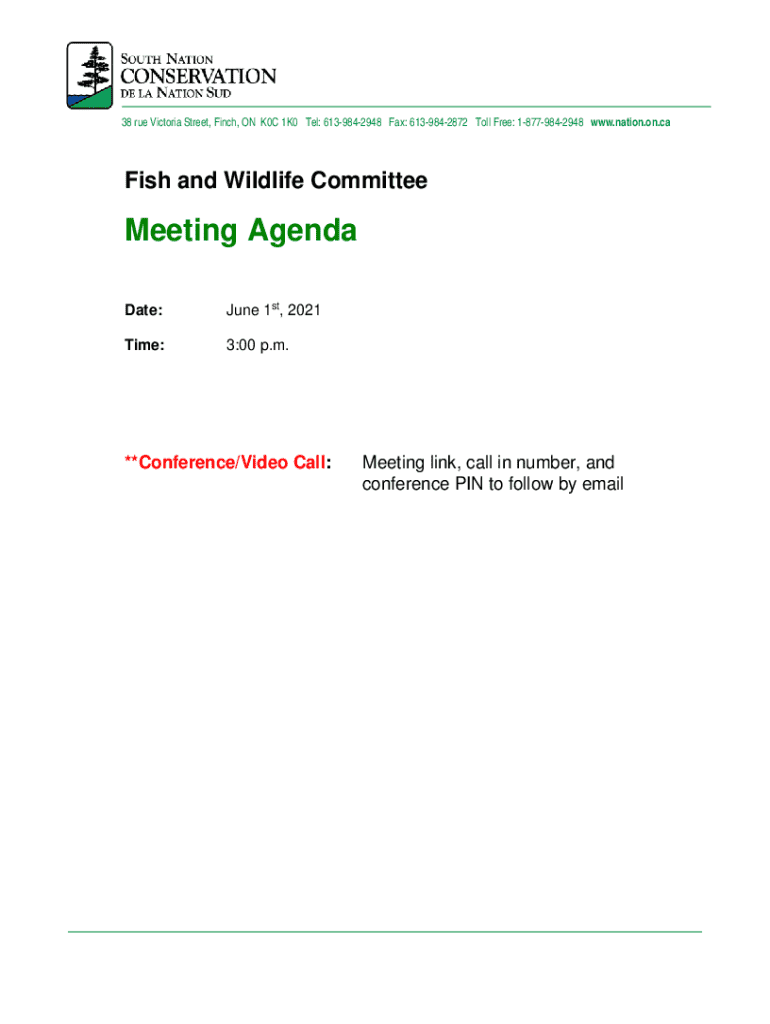 SOUTH NATION
CONSERVATION
DE LA NATION SUD

38 rue Victoria Street, Finch, ON K0C 1K0 Tel: 613-984-2948 Fax: 613-984-2872 Toll Free: 1-877-984-2948 www.nation.on.ca

Fish and Wildlife Committee

Meeting Agenda

Date: June 1st, 2021

Time: 3:00 p.m.

**Conference/Video Call: Meeting link, call in number, and conference PIN to follow by email